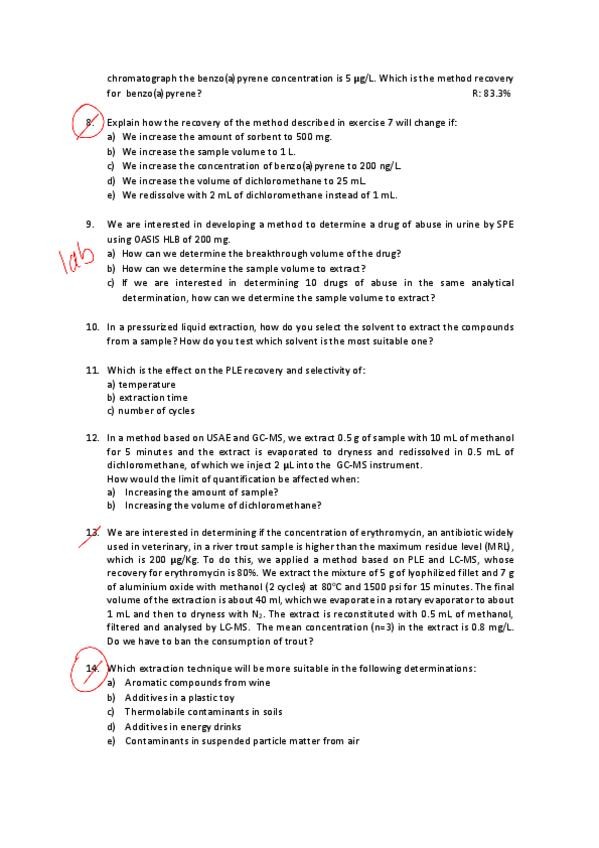 chromatograph the benzo(a)pyrene concentration is 5 μg/L. Which is the method recovery for benzo(a)pyrene? R: 83.3%

8. Explain how the recovery of the method described in exercise 7 will change if:
a) We increase the amount of sorbent to 500 mg.
b) We increase the sample volume to 1 L.
c) We increase the concentration of benzo(a)pyrene to 200 ng/L.
d) We increase the volume of dichloromethane to 25 mL.
e) We redissolve with 2 mL of dichloromethane instead of 1 mL.

9. We are interested in developing a method to determine a drug of abuse in urine by SPE using OASIS HLB of 200 mg.
lab
a) How can we determine the breakthrough volume of the drug?
b) How can we determine the sample volume to extract?
c) If we are interested in determining 10 drugs of abuse in the same analytical determination, how can we determine the sample volume to extract?

10. In a pressurized liquid extraction, how do you select the solvent to extract the compounds from a sample? How do you test which solvent is the most suitable one?

11. Which is the effect on the PLE recovery and selectivity of:
a) temperature
b) extraction time
c) number of cycles

12. In a method based on USAE and GC-MS, we extract 0.5 g of sample with 10 mL of methanol for 5 minutes and the extract is evaporated to dryness and redissolved in 0.5 mL of dichloromethane, of which we inject 2 μL into the GC-MS instrument.
How would the limit of quantification be affected when:
a) Increasing the amount of sample?
b) Increasing the volume of dichloromethane?

13. We are interested in determining if the concentration of erythromycin, an antibiotic widely used in veterinary, in a river trout sample is higher than the maximum residue level (MRL), which is 200 μg/Kg. To do this, we applied a method based on PLE and LC-MS, whose recovery for erythromycin is 80%. We extract the mixture of 5 g of lyophilized fillet and 7 g of aluminium oxide with methanol (2 cycles) at 80°C and 1500 psi for 15 minutes. The final volume of the extraction is about 40 ml, which we evaporate in a rotary evaporator to about 1 mL and then to dryness with $N_2$. The extract is reconstituted with 0.5 mL of methanol, filtered and analysed by LC-MS. The mean concentration (n=3) in the extract is 0.8 mg/L. Do we have to ban the consumption of trout?

14. Which extraction technique will be more suitable in the following determinations:
a) Aromatic compounds from wine
b) Additives in a plastic toy
c) Thermolabile contaminants in soils
d) Additives in energy drinks
e) Contaminants in suspended particle matter from air